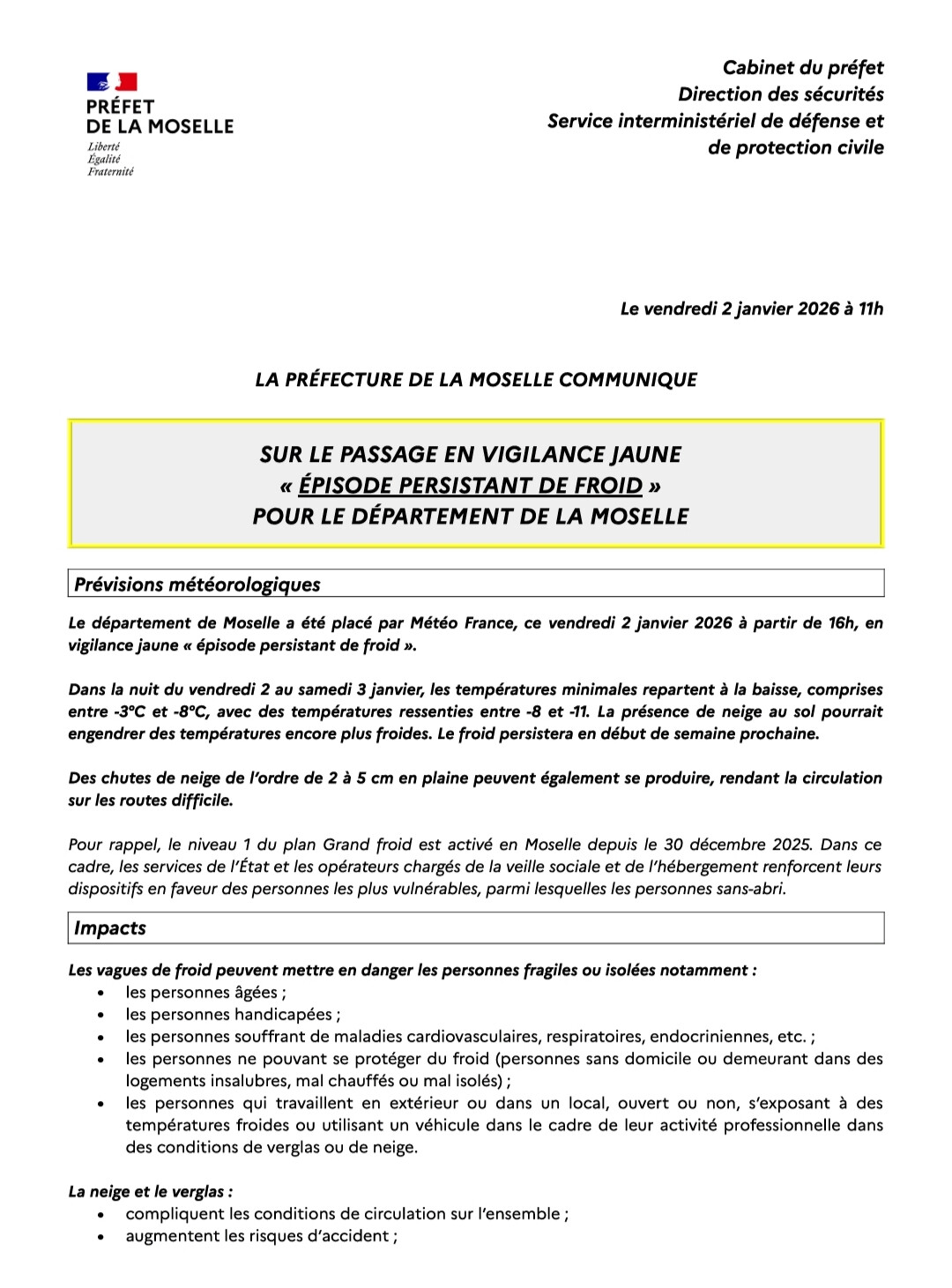 PRÉFET
DE LA MOSELLE
Liberté
Égalité
Fraternité

Cabinet du préfet
Direction des sécurités
Service interministériel de défense et de protection civile

Le vendredi 2 janvier 2026 à 11h

LA PRÉFECTURE DE LA MOSELLE COMMUNIQUE

SUR LE PASSAGE EN VIGILANCE JAUNE
« ÉPISODE PERSISTANT DE FROID »
POUR LE DÉPARTEMENT DE LA MOSELLE

Prévisions météorologiques

Le département de Moselle a été placé par Météo France, ce vendredi 2 janvier 2026 à partir de 16h, en vigilance jaune « épisode persistant de froid ».

Dans la nuit du vendredi 2 au samedi 3 janvier, les températures minimales repartent à la baisse, comprises entre -3°C et -8°C, avec des températures ressenties entre -8 et -11. La présence de neige au sol pourrait engendrer des températures encore plus froides. Le froid persistera en début de semaine prochaine.

Des chutes de neige de l'ordre de 2 à 5 cm en plaine peuvent également se produire, rendant la circulation sur les routes difficile.

Pour rappel, le niveau 1 du plan Grand froid est activé en Moselle depuis le 30 décembre 2025. Dans ce cadre, les services de l'État et les opérateurs chargés de la veille sociale et de l'hébergement renforcent leurs dispositifs en faveur des personnes les plus vulnérables, parmi lesquelles les personnes sans-abri.

Impacts

Les vagues de froid peuvent mettre en danger les personnes fragiles ou isolées notamment :
• les personnes âgées ;
• les personnes handicapées ;
• les personnes souffrant de maladies cardiovasculaires, respiratoires, endocriniennes, etc. ;
• les personnes ne pouvant se protéger du froid (personnes sans domicile ou demeurant dans des logements insalubres, mal chauffés ou mal isolés) ;
• les personnes qui travaillent en extérieur ou dans un local, ouvert ou non, s'exposant à des températures froides ou utilisant un véhicule dans le cadre de leur activité professionnelle dans des conditions de verglas ou de neige.

La neige et le verglas :
• compliquent les conditions de circulation sur l'ensemble ;
• augmentent les risques d'accident ;